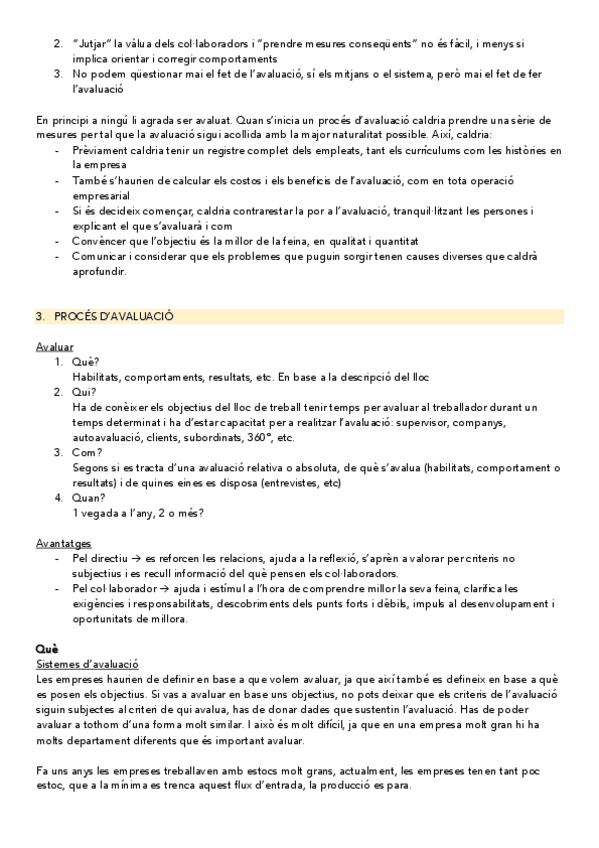 2. "Jutjar" la vàlua dels col·laboradors i "prendre mesures conseqüents" no és fàcil, i menys si implica orientar i corregir comportaments
3. No podem qüestionar mai el fet de l'avaluació, sí els mitjans o el sistema, però mai el fet de fer l'avaluació

En principi a ningú li agrada ser avaluat. Quan s'inicia un procés d'avaluació caldria prendre una sèrie de mesures per tal que la avaluació sigui acollida amb la major naturalitat possible. Així, caldria:
- Prèviament caldria tenir un registre complet dels empleats, tant els currículums com les històries en la empresa
- També s'haurien de calcular els costos i els beneficis de l'avaluació, com en tota operació empresarial
- Si és decideix començar, caldria contrarestar la por a l'avaluació, tranquil·litzant les persones i explicant el que s'avaluarà i com
- Convèncer que l'objectiu és la millor de la feina, en qualitat i quantitat
- Comunicar i considerar que els problemes que puguin sorgir tenen causes diverses que caldrà aprofundir.

3. PROCÉS D'AVALUACIÓ

Avaluar
1. Què?
Habilitats, comportaments, resultats, etc. En base a la descripció del lloc
2. Qui?
Ha de conèixer els objectius del lloc de treball tenir temps per avaluar al treballador durant un temps determinat i ha d'estar capacitat per a realitzar l'avaluació: supervisor, companys, autoavaluació, clients, subordinats, 360°, etc.
3. Com?
Segons si es tracta d'una avaluació relativa o absoluta, de què s'avalua (habilitats, comportament o resultats) i de quines eines es disposa (entrevistes, etc)
4. Quan?
1 vegada a l'any, 2 o més?

Avantatges
- Pel directiu → es reforcen les relacions, ajuda a la reflexió, s'aprèn a valorar per criteris no subjectius i es recull informació del què pensen els col·laboradors.
- Pel col·laborador → ajuda i estímul a l'hora de comprendre millor la seva feina, clarifica les exigències i responsabilitats, descobriments dels punts forts i dèbils, impuls al desenvolupament i oportunitats de millora.

Què
Sistemes d'avaluació
Les empreses haurien de definir en base a que volem avaluar, ja que així també es defineix en base a què es posen els objectius. Si vas a avaluar en base uns objectius, no pots deixar que els criteris de l'avaluació siguin subjectes al criteri de qui avalua, has de donar dades que sustentin l'avaluació. Has de poder avaluar a tothom d'una forma molt similar. I això és molt difícil, ja que en una empresa molt gran hi ha molts departament diferents que és important avaluar.

Fa uns anys les empreses treballaven amb estocs molt grans, actualment, les empreses tenen tant poc estoc, que a la mínima es trenca aquest flux d'entrada, la producció es para.